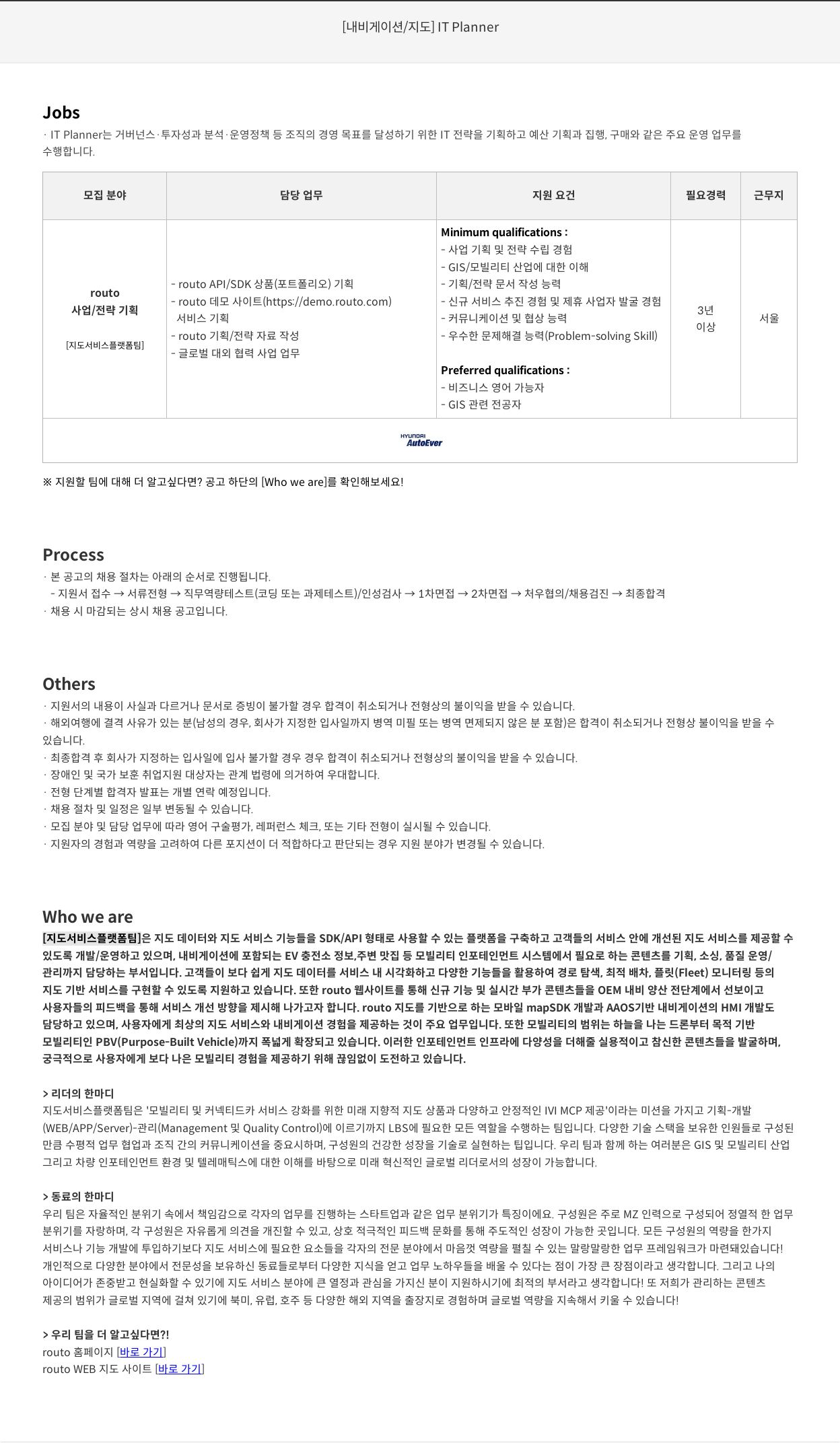 [내비게이션/지도] IT Planner

Jobs
· IT Planner는 거버넌스·투자성과 분석·운영정책 등 조직의 경영 목표를 달성하기 위한 IT 전략을 기획하고 예산 기획과 집행, 구매와 같은 주요 운영 업무를 수행합니다.

| 모집 분야 | 담당 업무 | 지원 요건 | 필요경력 | 근무지 |
|---|---|---|---|---|
| routo 사업/전략 기획 [지도서비스플랫폼팀] | - routo API/SDK 상품(포트폴리오) 기획 - routo 데모 사이트(https://demo.routo.com) 서비스 기획 - routo 기획/전략 자료 작성 - 글로벌 대외 협력 사업 업무 | Minimum qualifications : - 사업 기획 및 전략 수립 경험 - GIS/모빌리티 산업에 대한 이해 - 기획/전략 문서 작성 능력 - 신규 서비스 추진 경험 및 제휴 사업자 발굴 경험 - 커뮤니케이션 및 협상 능력 - 우수한 문제해결 능력(Problem-solving Skill) Preferred qualifications : - 비즈니스 영어 가능자 - GIS 관련 전공자 | 3년 이상 | 서울 |
| HYUNDAI AutoEver | | | | |

※ 지원할 팀에 대해 더 알고싶다면? 공고 하단의 [Who we are]를 확인해보세요!

Process
· 본 공고의 채용 절차는 아래의 순서로 진행됩니다.
- 지원서 접수 → 서류전형 → 직무역량테스트(코딩 또는 과제테스트)/인성검사 → 1차면접 → 2차면접 → 처우협의/채용검진 → 최종합격
· 채용 시 마감되는 상시 채용 공고입니다.

Others
· 지원서의 내용이 사실과 다르거나 문서로 증빙이 불가할 경우 합격이 취소되거나 전형상의 불이익을 받을 수 있습니다.
· 해외여행에 결격 사유가 있는 분(남성의 경우, 회사가 지정한 입사일까지 병역 미필 또는 병역 면제되지 않은 분 포함)은 합격이 취소되거나 전형상 불이익을 받을 수 있습니다.
· 최종합격 후 회사가 지정하는 입사일에 입사 불가할 경우 경우 합격이 취소되거나 전형상의 불이익을 받을 수 있습니다.
· 장애인 및 국가 보훈 취업지원 대상자는 관계 법령에 의거하여 우대합니다.
· 전형 단계별 합격자 발표는 개별 연락 예정입니다.
· 채용 절차 및 일정은 일부 변동될 수 있습니다.
· 모집 분야 및 담당 업무에 따라 영어 구술평가, 레퍼런스 체크, 또는 기타 전형이 실시될 수 있습니다.
· 지원자의 경험과 역량을 고려하여 다른 포지션이 더 적합하다고 판단되는 경우 지원 분야가 변경될 수 있습니다.

Who we are
[지도서비스플랫폼팀]은 지도 데이터와 지도 서비스 기능들을 SDK/API 형태로 사용할 수 있는 플랫폼을 구축하고 고객들의 서비스 안에 개선된 지도 서비스를 제공할 수 있도록 개발/운영하고 있으며, 내비게이션에 포함되는 EV 충전소 정보,주변 맛집 등 모빌리티 인포테인먼트 시스템에서 필요로 하는 콘텐츠를 기획, 소싱, 품질 운영/관리까지 담당하는 부서입니다. 고객들이 보다 쉽게 지도 데이터를 서비스 내 시각화하고 다양한 기능들을 활용하여 경로 탐색, 최적 배차, 플릿(Fleet) 모니터링 등의 지도 기반 서비스를 구현할 수 있도록 지원하고 있습니다. 또한 routo 웹사이트를 통해 신규 기능 및 실시간 부가 콘텐츠들을 OEM 내비 양산 전단계에서 선보이고 사용자들의 피드백을 통해 서비스 개선 방향을 제시해 나가고자 합니다. routo 지도를 기반으로 하는 모바일 mapSDK 개발과 AAOS기반 내비게이션의 HMI 개발도 담당하고 있으며, 사용자에게 최상의 지도 서비스와 내비게이션 경험을 제공하는 것이 주요 업무입니다. 또한 모빌리티의 범위는 하늘을 나는 드론부터 목적 기반 모빌리티인 PBV(Purpose-Built Vehicle)까지 폭넓게 확장되고 있습니다. 이러한 인포테인먼트 인프라에 다양성을 더해줄 실용적이고 참신한 콘텐츠들을 발굴하며, 궁극적으로 사용자에게 보다 나은 모빌리티 경험을 제공하기 위해 끊임없이 도전하고 있습니다.

> 리더의 한마디
지도서비스플랫폼팀은 '모빌리티 및 커넥티드카 서비스 강화를 위한 미래 지향적 지도 상품과 다양하고 안정적인 IVI MCP 제공'이라는 미션을 가지고 기획-개발(WEB/APP/Server)-관리(Management 및 Quality Control)에 이르기까지 LBS에 필요한 모든 역할을 수행하는 팀입니다. 다양한 기술 스택을 보유한 인원들로 구성된 만큼 수평적 업무 협업과 조직 간의 커뮤니케이션을 중요시하며, 구성원의 건강한 성장을 기술로 실현하는 팀입니다. 우리 팀과 함께 하는 여러분은 GIS 및 모빌리티 산업 그리고 차량 인포테인먼트 환경 및 텔레매틱스에 대한 이해를 바탕으로 미래 혁신적인 글로벌 리더로서의 성장이 가능합니다.

> 동료의 한마디
우리 팀은 자율적인 분위기 속에서 책임감으로 각자의 업무를 진행하는 스타트업과 같은 업무 분위기가 특징이에요. 구성원은 주로 MZ 인력으로 구성되어 정열적 한 업무 분위기를 자랑하며, 각 구성원은 자유롭게 의견을 개진할 수 있고, 상호 적극적인 피드백 문화를 통해 주도적인 성장이 가능한 곳입니다. 모든 구성원의 역량을 한가지 서비스나 기능 개발에 투입하기보다 지도 서비스에 필요한 요소들을 각자의 전문 분야에서 마음껏 역량을 펼칠 수 있는 말랑말랑한 업무 프레임워크가 마련돼있습니다! 개인적으로 다양한 분야에서 전문성을 보유하신 동료들로부터 다양한 지식을 얻고 업무 노하우들을 배울 수 있다는 점이 가장 큰 장점이라고 생각합니다. 그리고 나의 아이디어가 존중받고 현실화할 수 있기에 지도 서비스 분야에 큰 열정과 관심을 가지신 분이 지원하시기에 최적의 부서라고 생각합니다! 또 저희가 관리하는 콘텐츠 제공의 범위가 글로벌 지역에 걸쳐 있기에 북미, 유럽, 호주 등 다양한 해외 지역을 출장지로 경험하며 글로벌 역량을 지속해서 키울 수 있습니다!

> 우리 팀을 더 알고싶다면?!
routo 홈페이지 [바로 가기]
routo WEB 지도 사이트 [바로 가기]